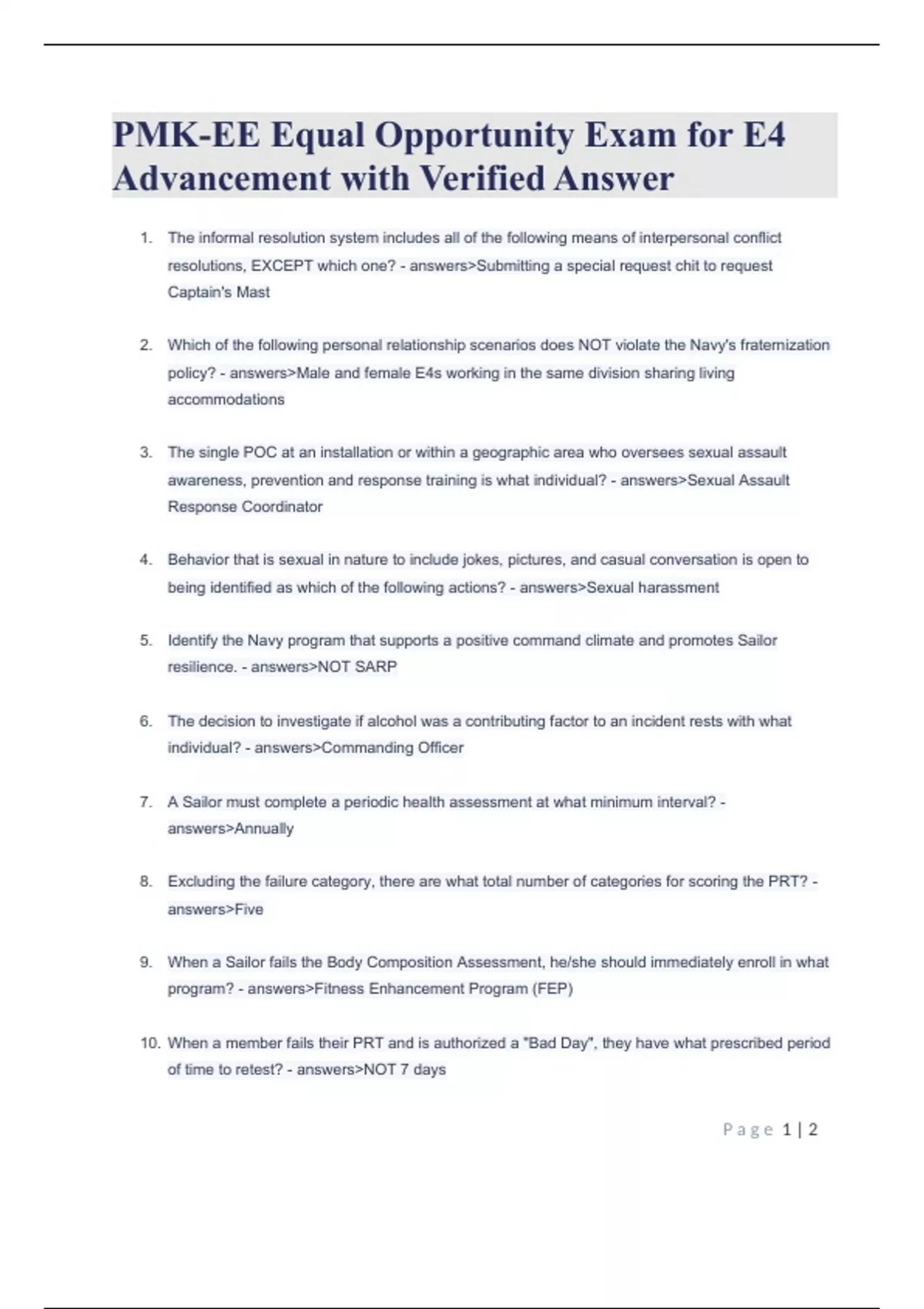 PMK-EE Equal Opportunity Exam for E4 Advancement with Verified Answer

1. The informal resolution system includes all of the following means of interpersonal conflict resolutions, EXCEPT which one? - answers>Submitting a special request chit to request Captain's Mast

2. Which of the following personal relationship scenarios does NOT violate the Navy's fraternization policy? - answers>Male and female E4s working in the same division sharing living accommodations

3. The single POC at an installation or within a geographic area who oversees sexual assault awareness, prevention and response training is what individual? - answers>Sexual Assault Response Coordinator

4. Behavior that is sexual in nature to include jokes, pictures, and casual conversation is open to being identified as which of the following actions? - answers>Sexual harassment

5. Identify the Navy program that supports a positive command climate and promotes Sailor resilience. - answers>NOT SARP

6. The decision to investigate if alcohol was a contributing factor to an incident rests with what individual? - answers>Commanding Officer

7. A Sailor must complete a periodic health assessment at what minimum interval? - answers>Annually

8. Excluding the failure category, there are what total number of categories for scoring the PRT? - answers>Five

9. When a Sailor fails the Body Composition Assessment, he/she should immediately enroll in what program? - answers>Fitness Enhancement Program (FEP)

10. When a member fails their PRT and is authorized a "Bad Day", they have what prescribed period of time to retest? - answers>NOT 7 days

Page 1 | 2